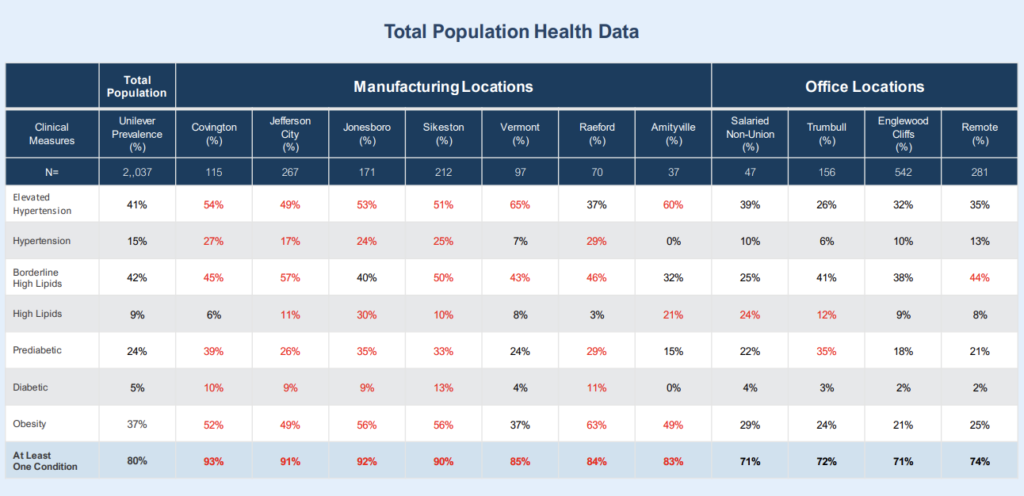 Total Population Health Data

| | Total Population | Manufacturing Locations | | | | | | | Office Locations | | | |
|---|---|---|---|---|---|---|---|---|---|---|---|---|
| Clinical Measures | Unilever Prevalence (%) | Covington (%) | Jefferson City (%) | Jonesboro (%) | Sikeston (%) | Vermont (%) | Raeford (%) | Amityville (%) | Salaried Non-Union (%) | Trumbull (%) | Englewood Cliffs (%) | Remote (%) |
| N= | 2,,037 | 115 | 267 | 171 | 212 | 97 | 70 | 37 | 47 | 156 | 542 | 281 |
| Elevated Hypertension | 41% | 54% | 49% | 53% | 51% | 65% | 37% | 60% | 39% | 26% | 32% | 35% |
| Hypertension | 15% | 27% | 17% | 24% | 25% | 7% | 29% | 0% | 10% | 6% | 10% | 13% |
| Borderline High Lipids | 42% | 45% | 57% | 40% | 50% | 43% | 46% | 32% | 25% | 41% | 38% | 44% |
| High Lipids | 9% | 6% | 11% | 30% | 10% | 8% | 3% | 21% | 24% | 12% | 9% | 8% |
| Prediabetic | 24% | 39% | 26% | 35% | 33% | 24% | 29% | 15% | 22% | 35% | 18% | 21% |
| Diabetic | 5% | 10% | 9% | 9% | 13% | 4% | 11% | 0% | 4% | 3% | 2% | 2% |
| Obesity | 37% | 52% | 49% | 56% | 56% | 37% | 63% | 49% | 29% | 24% | 21% | 25% |
| At Least One Condition | 80% | 93% | 91% | 92% | 90% | 85% | 84% | 83% | 71% | 72% | 71% | 74% |